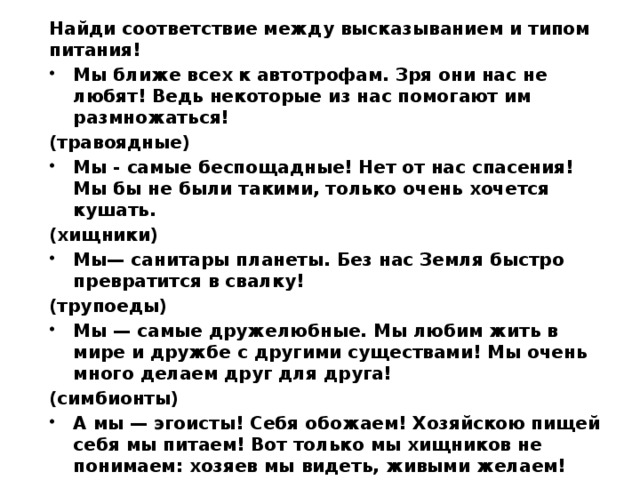 Найди соответствие между высказыванием и типом питания!

• Мы ближе всех к автотрофам. Зря они нас не любят! Ведь некоторые из нас помогают им размножаться!

(травоядные)

• Мы - самые беспощадные! Нет от нас спасения! Мы бы не были такими, только очень хочется кушать.

(хищники)

• Мы— санитары планеты. Без нас Земля быстро превратится в свалку!

(трупоеды)

• Мы — самые дружелюбные. Мы любим жить в мире и дружбе с другими существами! Мы очень много делаем друг для друга!

(симбионты)

• А мы — эгоисты! Себя обожаем! Хозяйскою пищей себя мы питаем! Вот только мы хищников не понимаем: хозяев мы видеть, живыми желаем!